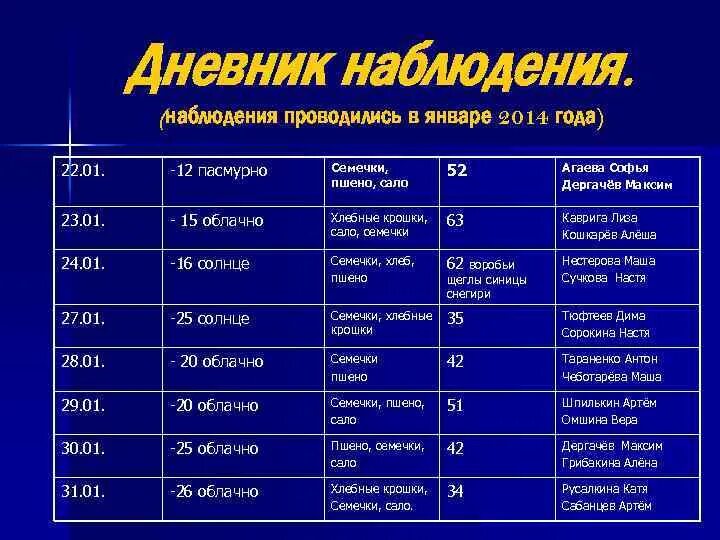 Дневник наблюдения.

(наблюдения проводились в январе 2014 года)

| 22.01. | -12 пасмурно | Семечки, пшено, сало | 52 | Агаева Софья Дергачёв Максим |
|---|---|---|---|---|
| 23.01. | - 15 облачно | Хлебные крошки, сало, семечки | 63 | Каврига Лиза Кошкарёв Алёша |
| 24.01. | -16 солнце | Семечки, хлеб, пшено | 62 воробьи щеглы синицы снегири | Нестерова Маша Сучкова Настя |
| 27.01. | -25 солнце | Семечки, хлебные крошки | 35 | Тюфтеев Дима Сорокина Настя |
| 28.01. | - 20 облачно | Семечки пшено | 42 | Тараненко Антон Чеботарёва Маша |
| 29.01. | -20 облачно | Семечки, пшено, сало | 51 | Шпилькин Артём Омшина Вера |
| 30.01. | -25 облачно | Пшено, семечки, сало | 42 | Дергачёв Максим Грибакина Алёна |
| 31.01. | -26 облачно | Хлебные крошки, Семечки, сало. | 34 | Русалкина Катя Сабанцев Артём |